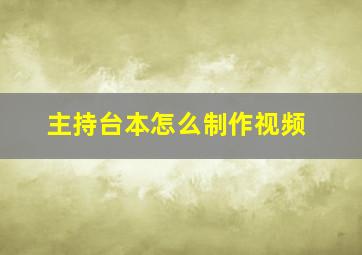 主持台本怎么制作视频